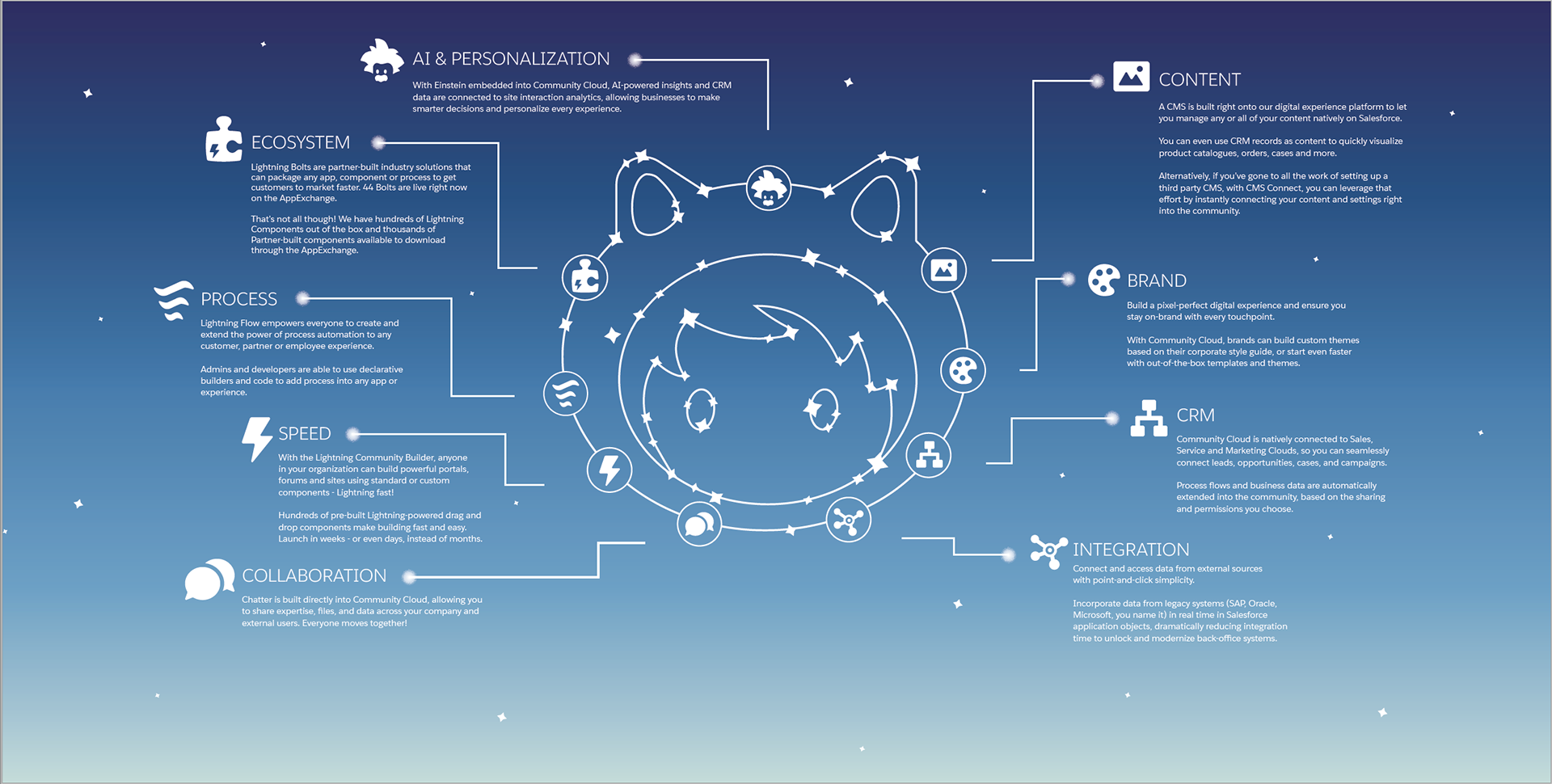 AI & PERSONALIZATION

With Einstein embedded into Community Cloud, AI-powered insights and CRM data are connected to site interaction analytics, allowing businesses to make smarter decisions and personalize every experience.

ECOSYSTEM

Lightning Bolts are partner-built industry solutions that can package any app, component or process to get customers to market faster. 44 Bolts are live right now on the AppExchange.

That's not all though! We have hundreds of Lightning Components out of the box and thousands of Partner-built components available to download through the AppExchange.

PROCESS

Lightning Flow empowers everyone to create and extend the power of process automation to any customer, partner or employee experience.

Admins and developers are able to use declarative builders and code to add process into any app or experience.

SPEED

With the Lightning Community Builder, anyone in your organization can build powerful portals, forums and sites using standard or custom components - Lightning fast!

Hundreds of pre-built Lightning-powered drag and drop components make building fast and easy. Launch in weeks - or even days, instead of months.

COLLABORATION

Chatter is built directly into Community Cloud, allowing you to share expertise, files, and data across your company and external users. Everyone moves together!

CONTENT

A CMS is built right onto our digital experience platform to let you manage any or all of your content natively on Salesforce.

You can even use CRM records as content to quickly visualize product catalogues, orders, cases and more.

Alternatively, if you've gone to all the work of setting up a third party CMS, with CMS Connect, you can leverage that effort by instantly connecting your content and settings right into the community.

BRAND

Build a pixel-perfect digital experience and ensure you stay on-brand with every touchpoint.

With Community Cloud, brands can build custom themes based on their corporate style guide, or start even faster with out-of-the-box templates and themes.

CRM

Community Cloud is natively connected to Sales, Service and Marketing Clouds, so you can seamlessly connect leads, opportunities, cases, and campaigns.

Process flows and business data are automatically extended into the community, based on the sharing and permissions you choose.

INTEGRATION

Connect and access data from external sources with point-and-click simplicity.

Incorporate data from legacy systems (SAP, Oracle, Microsoft, you name it) in real time in Salesforce application objects, dramatically reducing integration time to unlock and modernize back-office systems.